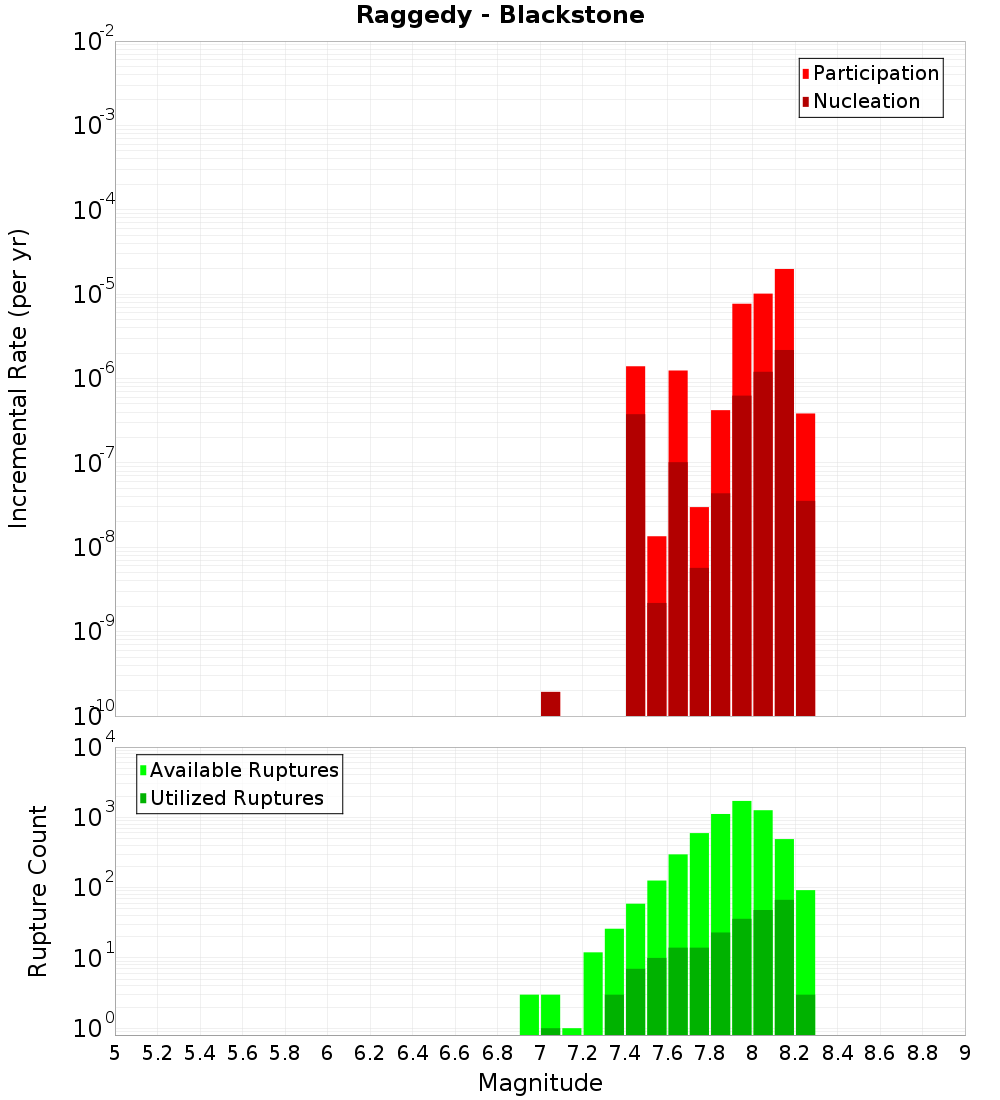 Raggedy - Blackstone

Participation
Nucleation

Incremental Rate (per yr)

$10^{-2}$
$10^{-3}$
$10^{-4}$
$10^{-5}$
$10^{-6}$
$10^{-7}$
$10^{-8}$
$10^{-9}$
$10^{-10}$

Available Ruptures
Utilized Ruptures

Rupture Count

$10^{4}$
$10^{3}$
$10^{2}$
$10^{1}$
$10^{0}$

5 5.2 5.4 5.6 5.8 6 6.2 6.4 6.6 6.8 7 7.2 7.4 7.6 7.8 8 8.2 8.4 8.6 8.8 9

Magnitude